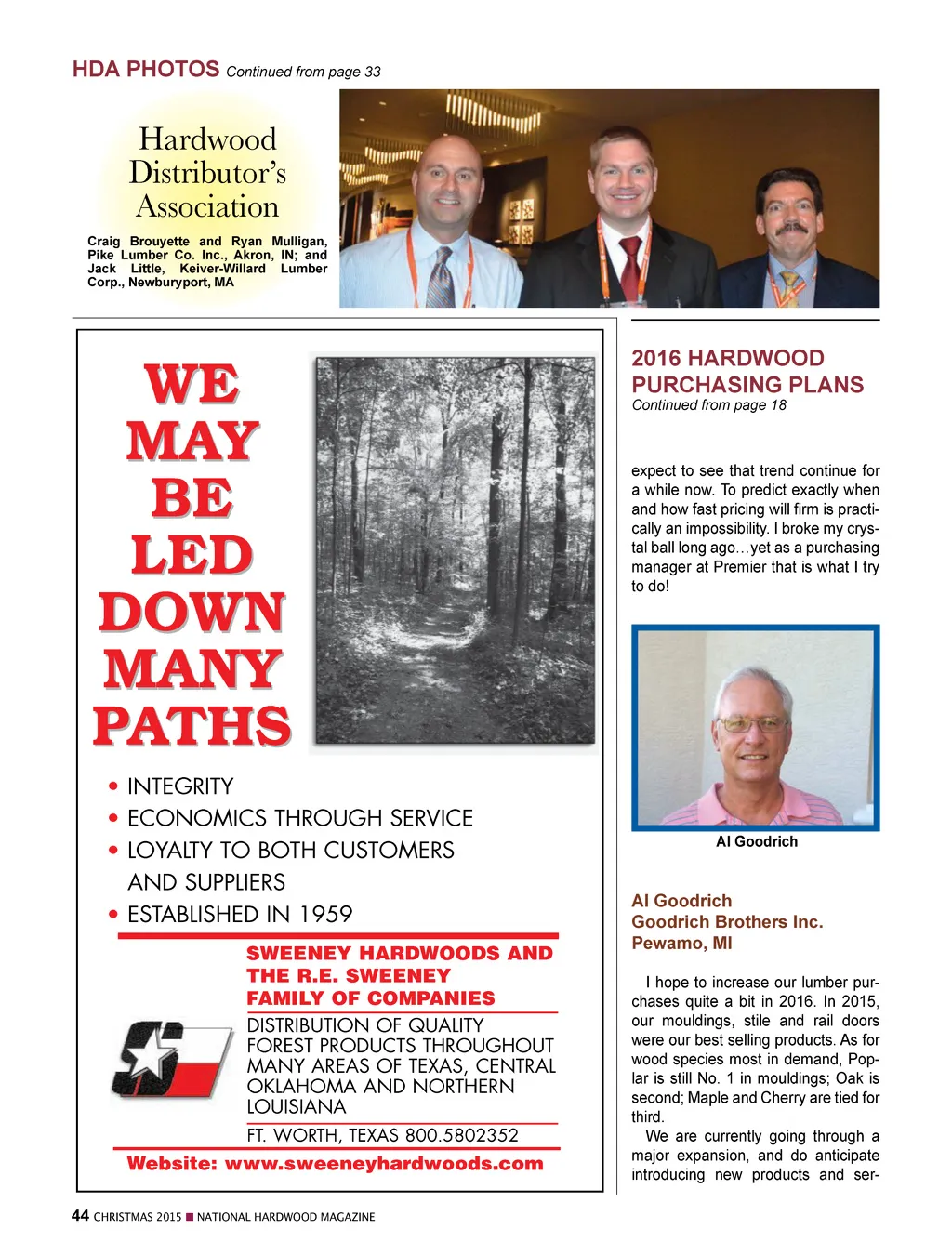 HDA PHOTOS Continued from page 33

Hardwood Distributor's Association

Craig Brouyette and Ryan Mulligan, Pike Lumber Co. Inc., Akron, IN; and Jack Little, Keiver-Willard Lumber Corp., Newburyport, MA

WE MAY BE LED DOWN MANY PATHS

• INTEGRITY
• ECONOMICS THROUGH SERVICE
• LOYALTY TO BOTH CUSTOMERS AND SUPPLIERS
• ESTABLISHED IN 1959

SWEENEY HARDWOODS AND THE R.E. SWEENEY FAMILY OF COMPANIES

DISTRIBUTION OF QUALITY FOREST PRODUCTS THROUGHOUT MANY AREAS OF TEXAS, CENTRAL OKLAHOMA AND NORTHERN LOUISIANA

FT. WORTH, TEXAS 800.5802352

Website: www.sweeneyhardwoods.com

2016 HARDWOOD PURCHASING PLANS
Continued from page 18

expect to see that trend continue for a while now. To predict exactly when and how fast pricing will firm is practically an impossibility. I broke my crystal ball long ago…yet as a purchasing manager at Premier that is what I try to do!

Al Goodrich

Al Goodrich
Goodrich Brothers Inc.
Pewamo, MI

I hope to increase our lumber purchases quite a bit in 2016. In 2015, our mouldings, stile and rail doors were our best selling products. As for wood species most in demand, Poplar is still No. 1 in mouldings; Oak is second; Maple and Cherry are tied for third.

We are currently going through a major expansion, and do anticipate introducing new products and ser-

44 CHRISTMAS 2015 ■ NATIONAL HARDWOOD MAGAZINE